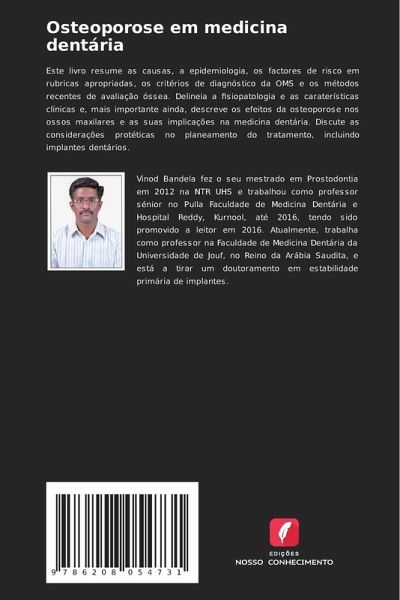 Osteoporose em medicina dentária

Este livro resume as causas, a epidemiologia, os factores de risco em rubricas apropriadas, os critérios de diagnóstico da OMS e os métodos recentes de avaliação óssea. Delineia a fisiopatologia e as caraterísticas clínicas e, mais importante ainda, descreve os efeitos da osteoporose nos ossos maxilares e as suas implicações na medicina dentária. Discute as considerações protéticas no planeamento do tratamento, incluindo implantes dentários.

Vinod Bandela fez o seu mestrado em Prostodontia em 2012 na NTR UHS e trabalhou como professor sénior no Pulla Faculdade de Medicina Dentária e Hospital Reddy, Kurnool, até 2016, tendo sido promovido a leitor em 2016. Atualmente, trabalha como professor na Faculdade de Medicina Dentária da Universidade de Jouf, no Reino da Arábia Saudita, e está a tirar um doutoramento em estabilidade primária de implantes.

9 786208 054731

EDIÇÕES
NOSSO CONHECIMENTO